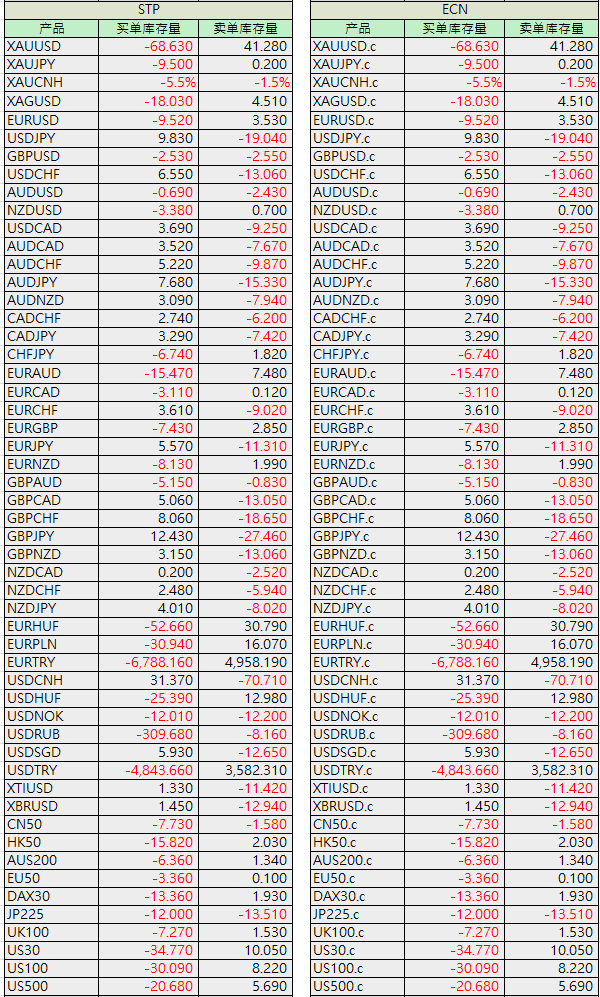 STP

| 产品 | 买单库存量 | 卖单库存量 |
|---|---|---|
| XAUUSD | -68.630 | 41.280 |
| XAUJPY | -9.500 | 0.200 |
| XAUCNH | -5.5% | -1.5% |
| XAGUSD | -18.030 | 4.510 |
| EURUSD | -9.520 | 3.530 |
| USDJPY | 9.830 | -19.040 |
| GBPUSD | -2.530 | -2.550 |
| USDCHF | 6.550 | -13.060 |
| AUDUSD | -0.690 | -2.430 |
| NZDUSD | -3.380 | 0.700 |
| USDCAD | 3.690 | -9.250 |
| AUDCAD | 3.520 | -7.670 |
| AUDCHF | 5.220 | -9.870 |
| AUDJPY | 7.680 | -15.330 |
| AUDNZD | 3.090 | -7.940 |
| CADCHF | 2.740 | -6.200 |
| CADJPY | 3.290 | -7.420 |
| CHFJPY | -6.740 | 1.820 |
| EURAUD | -15.470 | 7.480 |
| EURCAD | -3.110 | 0.120 |
| EURCHF | 3.610 | -9.020 |
| EURGBP | -7.430 | 2.850 |
| EURJPY | 5.570 | -11.310 |
| EURNZD | -8.130 | 1.990 |
| GBPAUD | -5.150 | -0.830 |
| GBPCAD | 5.060 | -13.050 |
| GBPCHF | 8.060 | -18.650 |
| GBPJPY | 12.430 | -27.460 |
| GBPNZD | 3.150 | -13.060 |
| NZDCAD | 0.200 | -2.520 |
| NZDCHF | 2.480 | -5.940 |
| NZDJPY | 4.010 | -8.020 |
| EURHUF | -52.660 | 30.790 |
| EURPLN | -30.940 | 16.070 |
| EURTRY | -6,788.160 | 4,958.190 |
| USDCNH | 31.370 | -70.710 |
| USDHUF | -25.390 | 12.980 |
| USDNOK | -12.010 | -12.200 |
| USDRUB | -309.680 | -8.160 |
| USDSGD | 5.930 | -12.650 |
| USDTRY | -4,843.660 | 3,582.310 |
| XTIUSD | 1.330 | -11.420 |
| XBRUSD | 1.450 | -12.940 |
| CN50 | -7.730 | -1.580 |
| HK50 | -15.820 | 2.030 |
| AUS200 | -6.360 | 1.340 |
| EU50 | -3.360 | 0.100 |
| DAX30 | -13.360 | 1.930 |
| JP225 | -12.000 | -13.510 |
| UK100 | -7.270 | 1.530 |
| US30 | -34.770 | 10.050 |
| US100 | -30.090 | 8.220 |
| US500 | -20.680 | 5.690 |

ECN

| 产品 | 买单库存量 | 卖单库存量 |
|---|---|---|
| XAUUSD.c | -68.630 | 41.280 |
| XAUJPY.c | -9.500 | 0.200 |
| XAUCNH.c | -5.5% | -1.5% |
| XAGUSD.c | -18.030 | 4.510 |
| EURUSD.c | -9.520 | 3.530 |
| USDJPY.c | 9.830 | -19.040 |
| GBPUSD.c | -2.530 | -2.550 |
| USDCHF.c | 6.550 | -13.060 |
| AUDUSD.c | -0.690 | -2.430 |
| NZDUSD.c | -3.380 | 0.700 |
| USDCAD.c | 3.690 | -9.250 |
| AUDCAD.c | 3.520 | -7.670 |
| AUDCHF.c | 5.220 | -9.870 |
| AUDJPY.c | 7.680 | -15.330 |
| AUDNZD.c | 3.090 | -7.940 |
| CADCHF.c | 2.740 | -6.200 |
| CADJPY.c | 3.290 | -7.420 |
| CHFJPY.c | -6.740 | 1.820 |
| EURAUD.c | -15.470 | 7.480 |
| EURCAD.c | -3.110 | 0.120 |
| EURCHF.c | 3.610 | -9.020 |
| EURGBP.c | -7.430 | 2.850 |
| EURJPY.c | 5.570 | -11.310 |
| EURNZD.c | -8.130 | 1.990 |
| GBPAUD.c | -5.150 | -0.830 |
| GBPCAD.c | 5.060 | -13.050 |
| GBPCHF.c | 8.060 | -18.650 |
| GBPJPY.c | 12.430 | -27.460 |
| GBPNZD.c | 3.150 | -13.060 |
| NZDCAD.c | 0.200 | -2.520 |
| NZDCHF.c | 2.480 | -5.940 |
| NZDJPY.c | 4.010 | -8.020 |
| EURHUF.c | -52.660 | 30.790 |
| EURPLN.c | -30.940 | 16.070 |
| EURTRY.c | -6,788.160 | 4,958.190 |
| USDCNH.c | 31.370 | -70.710 |
| USDHUF.c | -25.390 | 12.980 |
| USDNOK.c | -12.010 | -12.200 |
| USDRUB.c | -309.680 | -8.160 |
| USDSGD.c | 5.930 | -12.650 |
| USDTRY.c | -4,843.660 | 3,582.310 |
| XTIUSD.c | 1.330 | -11.420 |
| XBRUSD.c | 1.450 | -12.940 |
| CN50.c | -7.730 | -1.580 |
| HK50.c | -15.820 | 2.030 |
| AUS200.c | -6.360 | 1.340 |
| EU50.c | -3.360 | 0.100 |
| DAX30.c | -13.360 | 1.930 |
| JP225.c | -12.000 | -13.510 |
| UK100.c | -7.270 | 1.530 |
| US30.c | -34.770 | 10.050 |
| US100.c | -30.090 | 8.220 |
| US500.c | -20.680 | 5.690 |